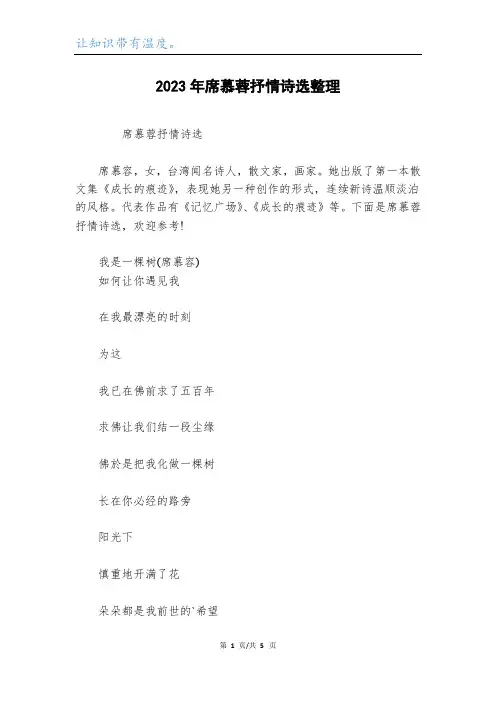 让知识带有温度。

2023年席慕蓉抒情诗选整理

席慕蓉抒情诗选

席慕容，女，台湾闻名诗人，散文家，画家。她出版了第一本散文集《成长的痕迹》，表现她另一种创作的形式，连续新诗温顺淡泊的风格。代表作品有《记忆广场》、《成长的痕迹》等。下面是席慕蓉抒情诗选，欢迎参考!

我是一棵树(席慕容)
如何让你遇见我

在我最漂亮的时刻

为这

我已在佛前求了五百年

求佛让我们结一段尘缘

佛於是把我化做一棵树

长在你必经的路旁

阳光下

慎重地开满了花

朵朵都是我前世的`希望

第 1 页/共 5 页